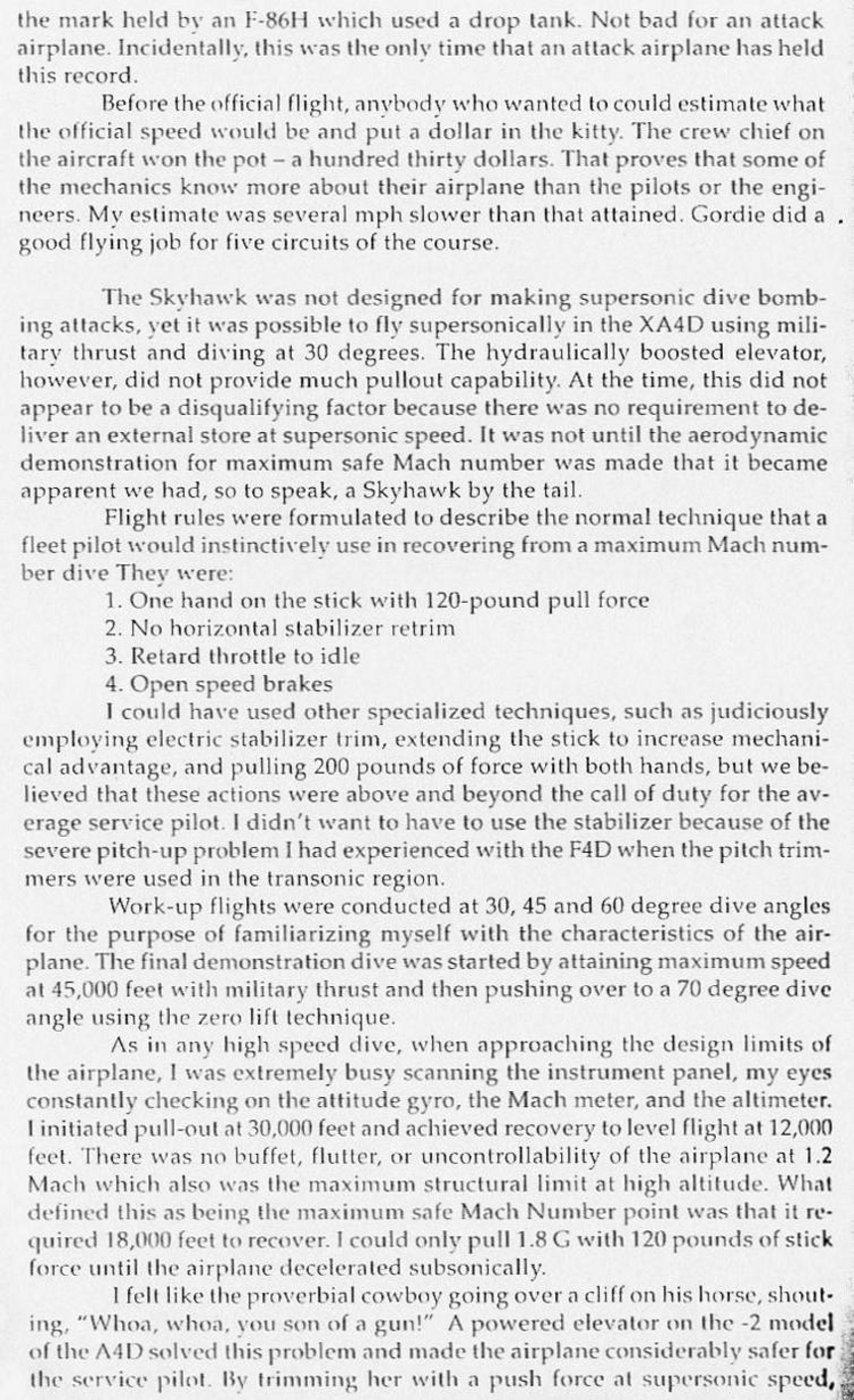 the mark held by an F-86H which used a drop tank. Not bad for an attack airplane. Incidentally, this was the only time that an attack airplane has held this record.

Before the official flight, anybody who wanted to could estimate what the official speed would be and put a dollar in the kitty. The crew chief on the aircraft won the pot – a hundred thirty dollars. That proves that some of the mechanics know more about their airplane than the pilots or the engineers. My estimate was several mph slower than that attained. Gordie did a good flying job for five circuits of the course.

The Skyhawk was not designed for making supersonic dive bombing attacks, yet it was possible to fly supersonically in the XA4D using military thrust and diving at 30 degrees. The hydraulically boosted elevator, however, did not provide much pullout capability. At the time, this did not appear to be a disqualifying factor because there was no requirement to deliver an external store at supersonic speed. It was not until the aerodynamic demonstration for maximum safe Mach number was made that it became apparent we had, so to speak, a Skyhawk by the tail.

Flight rules were formulated to describe the normal technique that a fleet pilot would instinctively use in recovering from a maximum Mach number dive They were:

1. One hand on the stick with 120-pound pull force
2. No horizontal stabilizer retrim
3. Retard throttle to idle
4. Open speed brakes

I could have used other specialized techniques, such as judiciously employing electric stabilizer trim, extending the stick to increase mechanical advantage, and pulling 200 pounds of force with both hands, but we believed that these actions were above and beyond the call of duty for the average service pilot. I didn't want to have to use the stabilizer because of the severe pitch-up problem I had experienced with the F4D when the pitch trimmers were used in the transonic region.

Work-up flights were conducted at 30, 45 and 60 degree dive angles for the purpose of familiarizing myself with the characteristics of the airplane. The final demonstration dive was started by attaining maximum speed at 45,000 feet with military thrust and then pushing over to a 70 degree dive angle using the zero lift technique.

As in any high speed dive, when approaching the design limits of the airplane, I was extremely busy scanning the instrument panel, my eyes constantly checking on the attitude gyro, the Mach meter, and the altimeter. I initiated pull-out at 30,000 feet and achieved recovery to level flight at 12,000 feet. There was no buffet, flutter, or uncontrollability of the airplane at 1.2 Mach which also was the maximum structural limit at high altitude. What defined this as being the maximum safe Mach Number point was that it required 18,000 feet to recover. I could only pull 1.8 G with 120 pounds of stick force until the airplane decelerated subsonically.

I felt like the proverbial cowboy going over a cliff on his horse, shouting, "Whoa, whoa, you son of a gun!" A powered elevator on the -2 model of the A4D solved this problem and made the airplane considerably safer for the service pilot. By trimming her with a push force at supersonic speed,